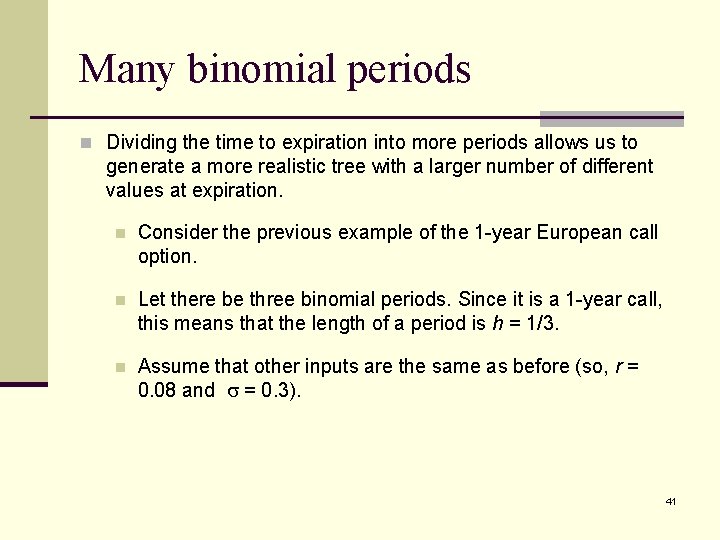 Many binomial periods

Dividing the time to expiration into more periods allows us to generate a more realistic tree with a larger number of different values at expiration.

Consider the previous example of the 1-year European call option.

Let there be three binomial periods. Since it is a 1-year call, this means that the length of a period is $h = 1/3$.

Assume that other inputs are the same as before (so, $r = 0.08$ and $\sigma = 0.3$).

41